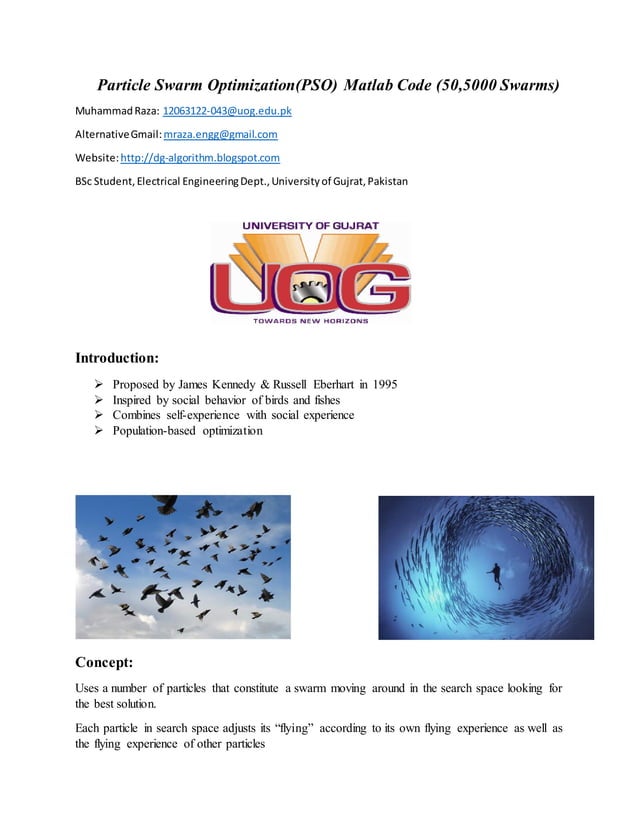 Particle Swarm Optimization(PSO) Matlab Code (50,5000 Swarms)

Muhammad Raza: 12063122-043@uog.edu.pk

Alternative Gmail: mraza.engg@gmail.com

Website: http://dg-algorithm.blogspot.com

BSc Student, Electrical Engineering Dept., University of Gujrat, Pakistan

UNIVERSITY OF GUJRAT

UOG

TOWARDS NEW HORIZONS

Introduction:

➢ Proposed by James Kennedy & Russell Eberhart in 1995
➢ Inspired by social behavior of birds and fishes
➢ Combines self-experience with social experience
➢ Population-based optimization

Concept:

Uses a number of particles that constitute a swarm moving around in the search space looking for the best solution.

Each particle in search space adjusts its "flying" according to its own flying experience as well as the flying experience of other particles